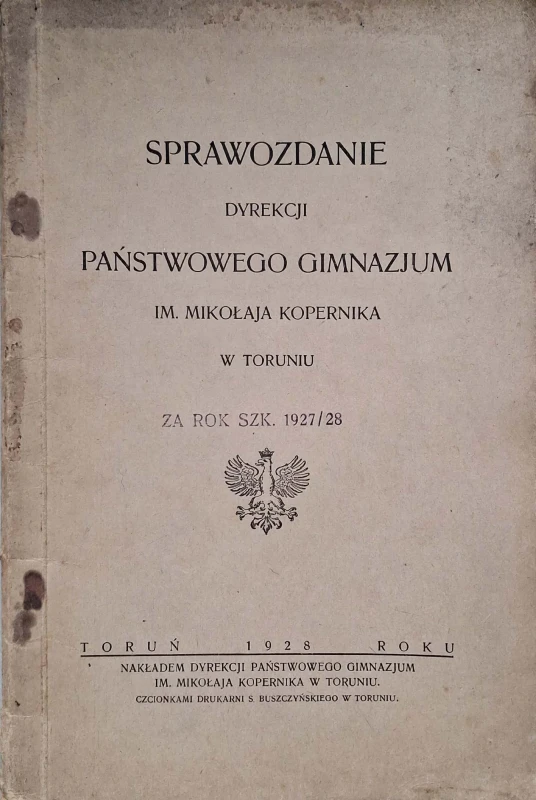 SPRAWOZDANIE

DYREKCJI

PAŃSTWOWEGO GIMNAZJUM

IM. MIKOŁAJA KOPERNIKA

W TORUNIU

ZA ROK SZK. 1927/28

TORUŃ 1928 ROKU

NAKŁADEM DYREKCJI PAŃSTWOWEGO GIMNAZJUM IM. MIKOŁAJA KOPERNIKA W TORUNIU.

CZCIONKAMI DRUKARNI S. BUSZCZYŃSKIEGO W TORUNIU.